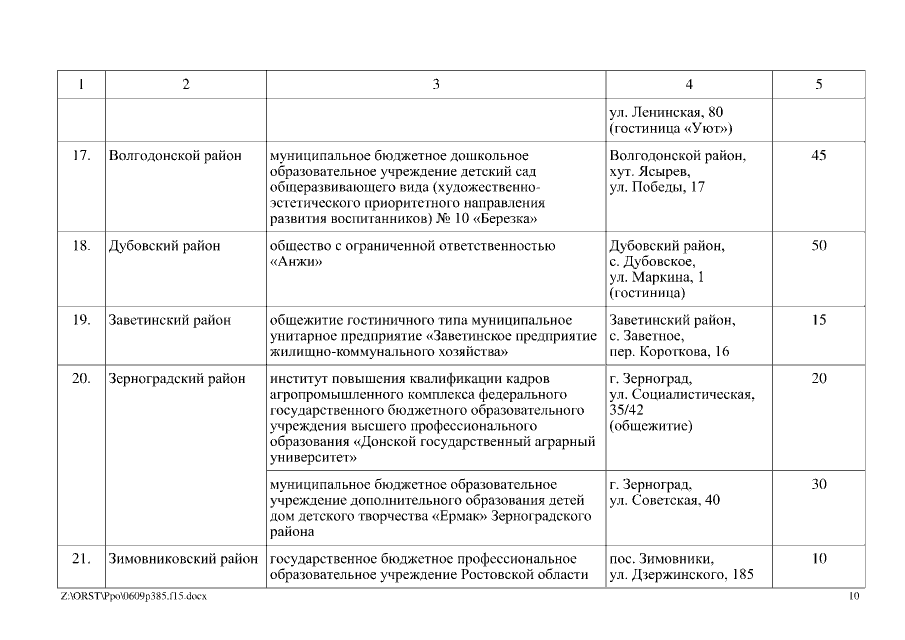 | 1 | 2 | 3 | 4 | 5 |
|---|---|---|---|---|
| | | | ул. Ленинская, 80 (гостиница «Уют») | |
| 17. | Волгодонской район | муниципальное бюджетное дошкольное образовательное учреждение детский сад общеразвивающего вида (художественно-эстетического приоритетного направления развития воспитанников) № 10 «Березка» | Волгодонской район, хут. Ясырев, ул. Победы, 17 | 45 |
| 18. | Дубовский район | общество с ограниченной ответственностью «Анжи» | Дубовский район, с. Дубовское, ул. Маркина, 1 (гостиница) | 50 |
| 19. | Заветинский район | общежитие гостиничного типа муниципальное унитарное предприятие «Заветинское предприятие жилищно-коммунального хозяйства» | Заветинский район, с. Заветное, пер. Короткова, 16 | 15 |
| 20. | Зерноградский район | институт повышения квалификации кадров агропромышленного комплекса федерального государственного бюджетного образовательного учреждения высшего профессионального образования «Донской государственный аграрный университет» | г. Зерноград, ул. Социалистическая, 35/42 (общежитие) | 20 |
| | | муниципальное бюджетное образовательное учреждение дополнительного образования детей дом детского творчества «Ермак» Зерноградского района | г. Зерноград, ул. Советская, 40 | 30 |
| 21. | Зимовниковский район | государственное бюджетное профессиональное образовательное учреждение Ростовской области | пос. Зимовники, ул. Дзержинского, 185 | 10 |

Z:\ORST\Ppo\0609p385.f15.docx

10